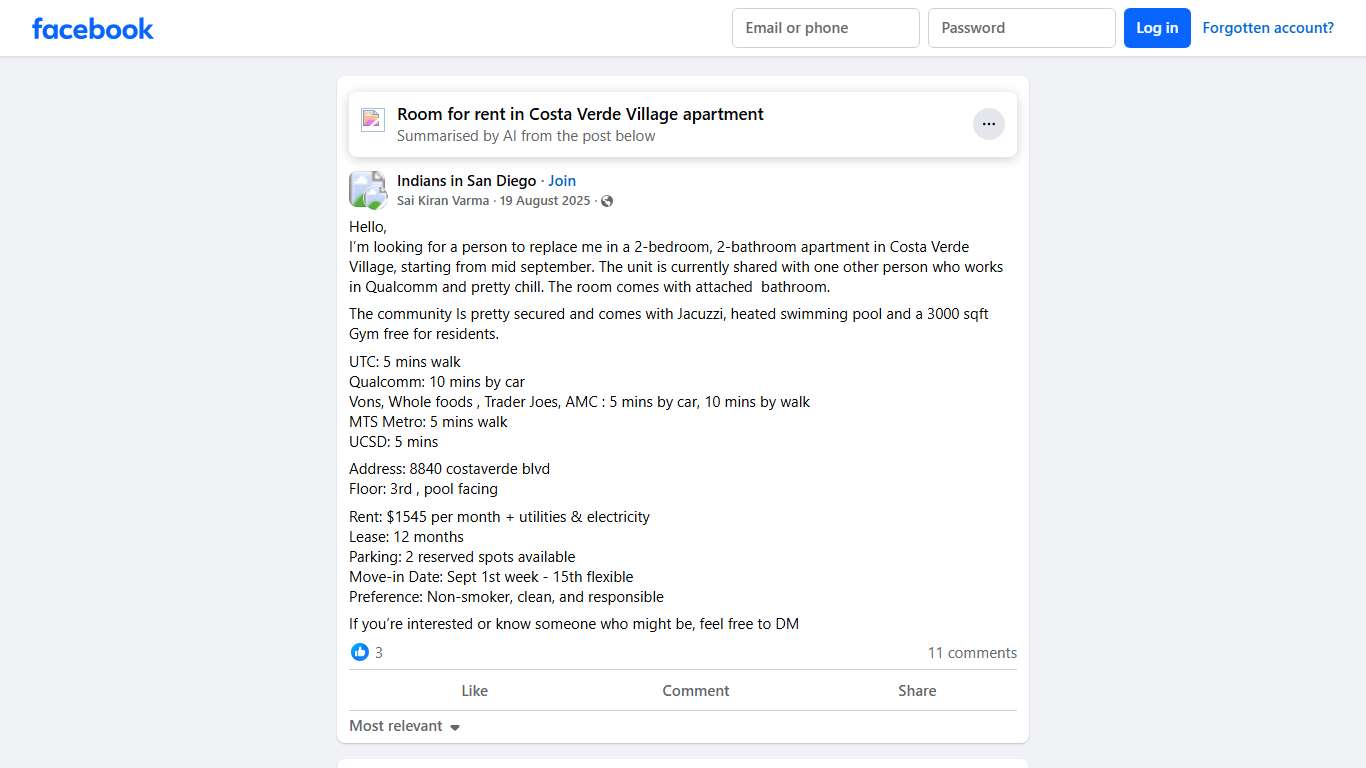 facebook

Email or phone
Password
Log in
Forgotten account?

Room for rent in Costa Verde Village apartment
Summarised by AI from the post below

Indians in San Diego · Join
Sai Kiran Varma · 19 August 2025 ·

Hello,
I'm looking for a person to replace me in a 2-bedroom, 2-bathroom apartment in Costa Verde Village, starting from mid september. The unit is currently shared with one other person who works in Qualcomm and pretty chill. The room comes with attached bathroom.

The community Is pretty secured and comes with Jacuzzi, heated swimming pool and a 3000 sqft Gym free for residents.

UTC: 5 mins walk
Qualcomm: 10 mins by car
Vons, Whole foods , Trader Joes, AMC : 5 mins by car, 10 mins by walk
MTS Metro: 5 mins walk
UCSD: 5 mins

Address: 8840 costaverde blvd
Floor: 3rd , pool facing

Rent: $1545 per month + utilities & electricity
Lease: 12 months
Parking: 2 reserved spots available
Move-in Date: Sept 1st week - 15th flexible
Preference: Non-smoker, clean, and responsible

If you're interested or know someone who might be, feel free to DM

3
11 comments

Like
Comment
Share

Most relevant